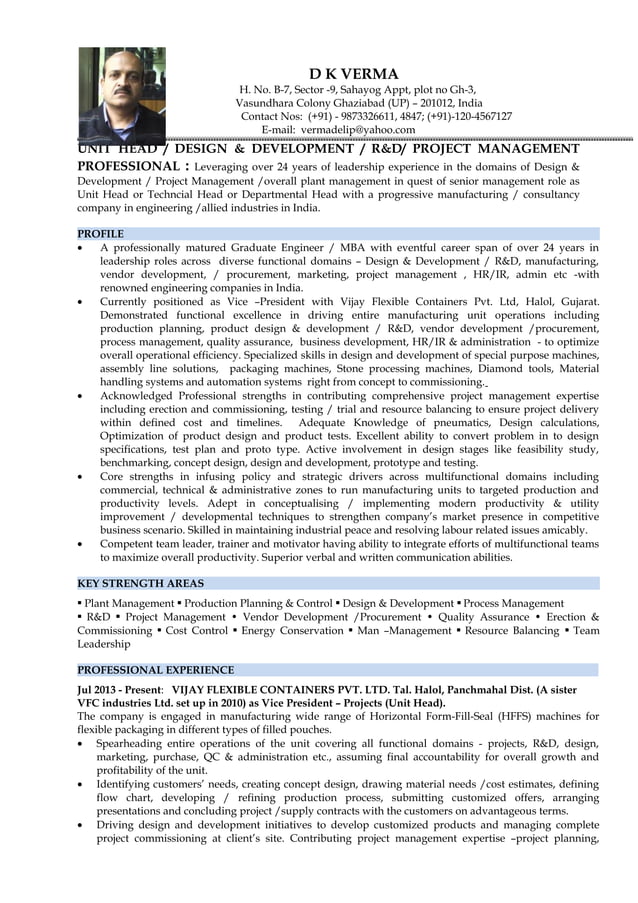 D K VERMA
H. No. B-7, Sector -9, Sahayog Appt, plot no Gh-3,
Vasundhara Colony Ghaziabad (UP) – 201012, India
Contact Nos: (+91) - 9873326611, 4847; (+91)-120-4567127
E-mail: vermadelip@yahoo.com

UNIT HEAD / DESIGN & DEVELOPMENT / R&D/ PROJECT MANAGEMENT PROFESSIONAL : Leveraging over 24 years of leadership experience in the domains of Design & Development / Project Management /overall plant management in quest of senior management role as Unit Head or Techncial Head or Departmental Head with a progressive manufacturing / consultancy company in engineering /allied industries in India.

PROFILE
• A professionally matured Graduate Engineer / MBA with eventful career span of over 24 years in leadership roles across diverse functional domains – Design & Development / R&D, manufacturing, vendor development, / procurement, marketing, project management , HR/IR, admin etc -with renowned engineering companies in India.
• Currently positioned as Vice –President with Vijay Flexible Containers Pvt. Ltd, Halol, Gujarat. Demonstrated functional excellence in driving entire manufacturing unit operations including production planning, product design & development / R&D, vendor development /procurement, process management, quality assurance, business development, HR/IR & administration - to optimize overall operational efficiency. Specialized skills in design and development of special purpose machines, assembly line solutions, packaging machines, Stone processing machines, Diamond tools, Material handling systems and automation systems right from concept to commissioning.
• Acknowledged Professional strengths in contributing comprehensive project management expertise including erection and commissioning, testing / trial and resource balancing to ensure project delivery within defined cost and timelines. Adequate Knowledge of pneumatics, Design calculations, Optimization of product design and product tests. Excellent ability to convert problem in to design specifications, test plan and proto type. Active involvement in design stages like feasibility study, benchmarking, concept design, design and development, prototype and testing.
• Core strengths in infusing policy and strategic drivers across multifunctional domains including commercial, technical & administrative zones to run manufacturing units to targeted production and productivity levels. Adept in conceptualising / implementing modern productivity & utility improvement / developmental techniques to strengthen company's market presence in competitive business scenario. Skilled in maintaining industrial peace and resolving labour related issues amicably.
• Competent team leader, trainer and motivator having ability to integrate efforts of multifunctional teams to maximize overall productivity. Superior verbal and written communication abilities.

KEY STRENGTH AREAS
▪ Plant Management ▪ Production Planning & Control ▪ Design & Development ▪ Process Management ▪ R&D ▪ Project Management ▪ Vendor Development /Procurement ▪ Quality Assurance ▪ Erection & Commissioning ▪ Cost Control ▪ Energy Conservation ▪ Man –Management ▪ Resource Balancing ▪ Team Leadership

PROFESSIONAL EXPERIENCE
Jul 2013 - Present: VIJAY FLEXIBLE CONTAINERS PVT. LTD. Tal. Halol, Panchmahal Dist. (A sister VFC industries Ltd. set up in 2010) as Vice President – Projects (Unit Head).
The company is engaged in manufacturing wide range of Horizontal Form-Fill-Seal (HFFS) machines for flexible packaging in different types of filled pouches.
• Spearheading entire operations of the unit covering all functional domains - projects, R&D, design, marketing, purchase, QC & administration etc., assuming final accountability for overall growth and profitability of the unit.
• Identifying customers' needs, creating concept design, drawing material needs /cost estimates, defining flow chart, developing / refining production process, submitting customized offers, arranging presentations and concluding project /supply contracts with the customers on advantageous terms.
• Driving design and development initiatives to develop customized products and managing complete project commissioning at client's site. Contributing project management expertise –project planning,